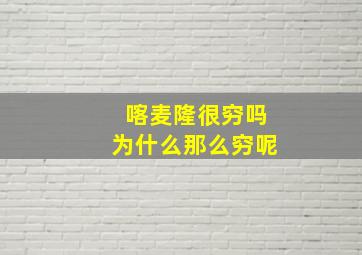 喀麦隆很穷吗
为什么那么穷呢